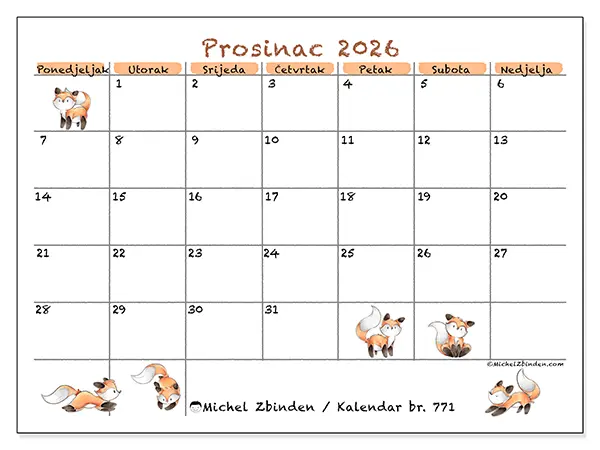 Prosinac 2026

| Ponedjeljak | Utorak | Srijeda | Četvrtak | Petak | Subota | Nedjelja |
|---|---|---|---|---|---|---|
| | 1 | 2 | 3 | 4 | 5 | 6 |
| 7 | 8 | 9 | 10 | 11 | 12 | 13 |
| 14 | 15 | 16 | 17 | 18 | 19 | 20 |
| 21 | 22 | 23 | 24 | 25 | 26 | 27 |
| 28 | 29 | 30 | 31 | | | |

©MichelZbinden.com

Michel Zbinden / Kalendar br. 771